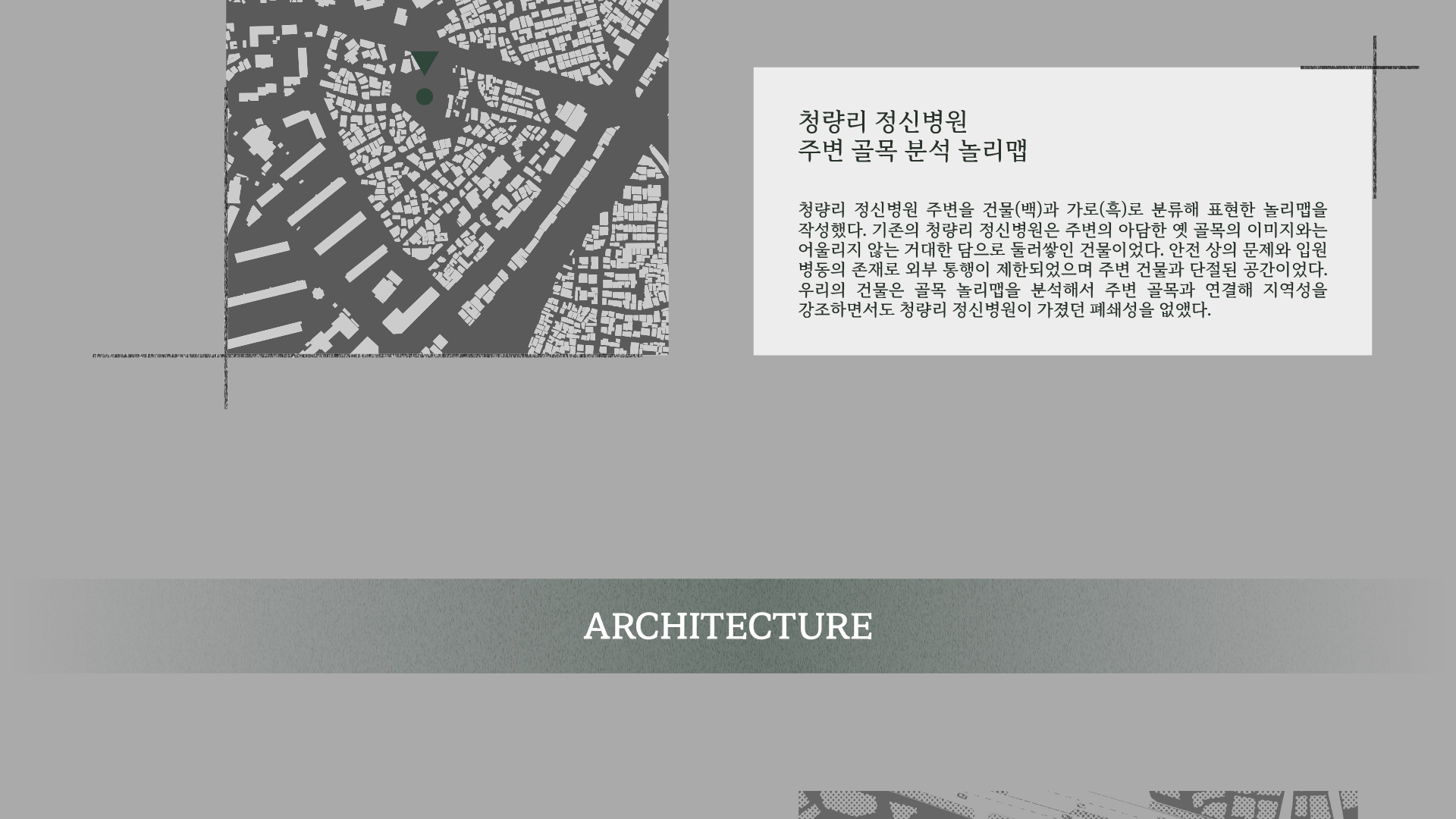 청량리 정신병원
주변 골목 분석 놀리맵

청량리 정신병원 주변을 건물(백)과 가로(흑)로 분류해 표현한 놀리맵을 작성했다. 기존의 청량리 정신병원은 주변의 아담한 옛 골목의 이미지와는 어울리지 않는 거대한 담으로 둘러쌓인 건물이었다. 안전 상의 문제와 입원 병동의 존재로 외부 통행이 제한되었으며 주변 건물과 단절된 공간이었다. 우리의 건물은 골목 놀리맵을 분석해서 주변 골목과 연결해 지역성을 강조하면서도 청량리 정신병원이 가졌던 폐쇄성을 없앴다.

ARCHITECTURE